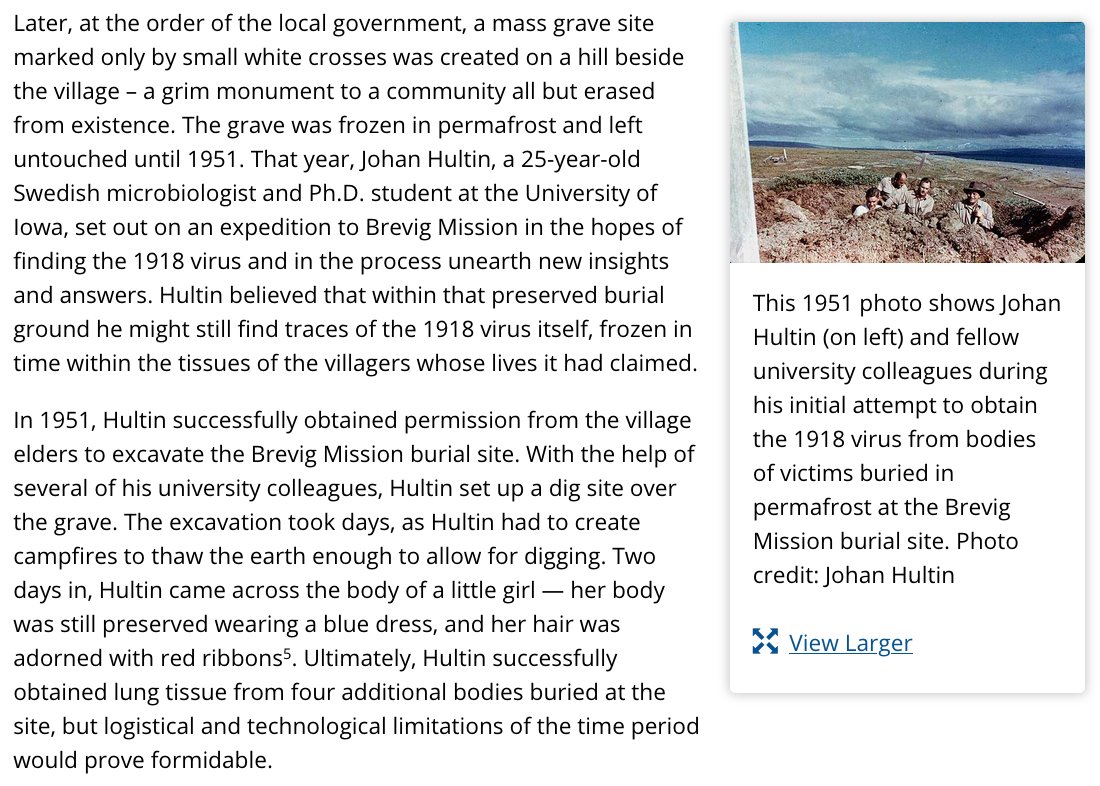 Later, at the order of the local government, a mass grave site marked only by small white crosses was created on a hill beside the village – a grim monument to a community all but erased from existence. The grave was frozen in permafrost and left untouched until 1951. That year, Johan Hultin, a 25-year-old Swedish microbiologist and Ph.D. student at the University of Iowa, set out on an expedition to Brevig Mission in the hopes of finding the 1918 virus and in the process unearth new insights and answers. Hultin believed that within that preserved burial ground he might still find traces of the 1918 virus itself, frozen in time within the tissues of the villagers whose lives it had claimed.

In 1951, Hultin successfully obtained permission from the village elders to excavate the Brevig Mission burial site. With the help of several of his university colleagues, Hultin set up a dig site over the grave. The excavation took days, as Hultin had to create campfires to thaw the earth enough to allow for digging. Two days in, Hultin came across the body of a little girl — her body was still preserved wearing a blue dress, and her hair was adorned with red ribbons$^5$. Ultimately, Hultin successfully obtained lung tissue from four additional bodies buried at the site, but logistical and technological limitations of the time period would prove formidable.

This 1951 photo shows Johan Hultin (on left) and fellow university colleagues during his initial attempt to obtain the 1918 virus from bodies of victims buried in permafrost at the Brevig Mission burial site. Photo credit: Johan Hultin

View Larger